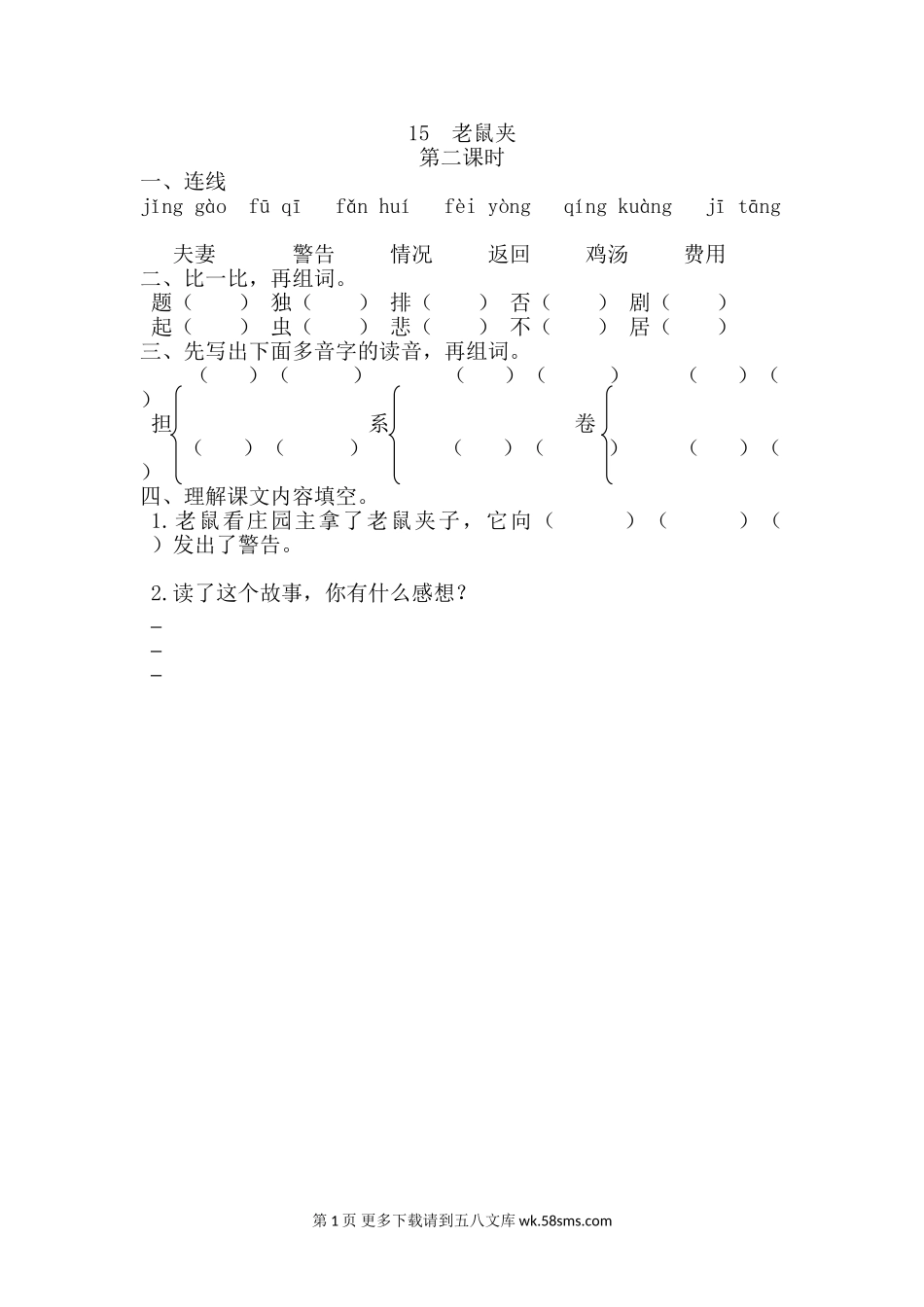 15 老鼠夹
第二课时

一、连线

jǐng gào fū qī fǎn huí fèi yòng qíng kuàng jī tāng

夫妻 警告 情况 返回 鸡汤 费用

二、比一比，再组词。

题（ ） 独（ ） 排（ ） 否（ ） 剧（ ）
起（ ） 虫（ ） 悲（ ） 不（ ） 居（ ）

三、先写出下面多音字的读音，再组词。

（ ）（ ） （ ）（ ） （ ）（ ）
担 系 卷
（ ）（ ） （ ）（ ） （ ）（ ）

四、理解课文内容填空。

1.老鼠看庄园主拿了老鼠夹子，它向（ ）（ ）（ ）发出了警告。

2.读了这个故事，你有什么感想？

-
-
-

第1页 更多下载请到五八文库wk.58sms.com